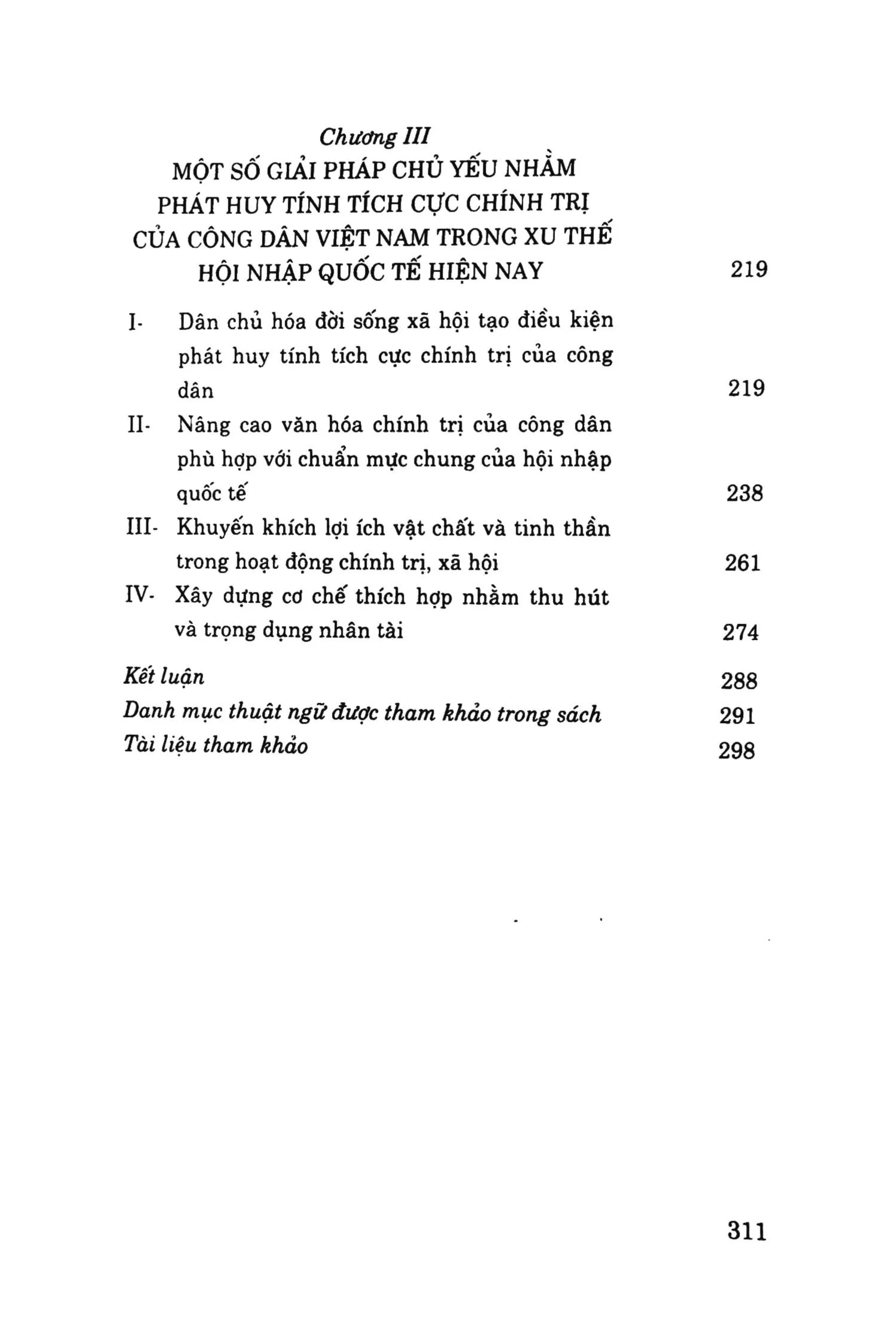 Chương III
MỘT SỐ GIẢI PHÁP CHỦ YẾU NHẰM PHÁT HUY TÍNH TÍCH CỰC CHÍNH TRỊ CỦA CÔNG DÂN VIỆT NAM TRONG XU THẾ HỘI NHẬP QUỐC TẾ HIỆN NAY 219

I- Dân chủ hóa đời sống xã hội tạo điều kiện phát huy tính tích cực chính trị của công dân 219

II- Nâng cao văn hóa chính trị của công dân phù hợp với chuẩn mực chung của hội nhập quốc tế 238

III- Khuyến khích lợi ích vật chất và tinh thần trong hoạt động chính trị, xã hội 261

IV- Xây dựng cơ chế thích hợp nhằm thu hút và trọng dụng nhân tài 274

Kết luận 288
Danh mục thuật ngữ được tham khảo trong sách 291
Tài liệu tham khảo 298

311